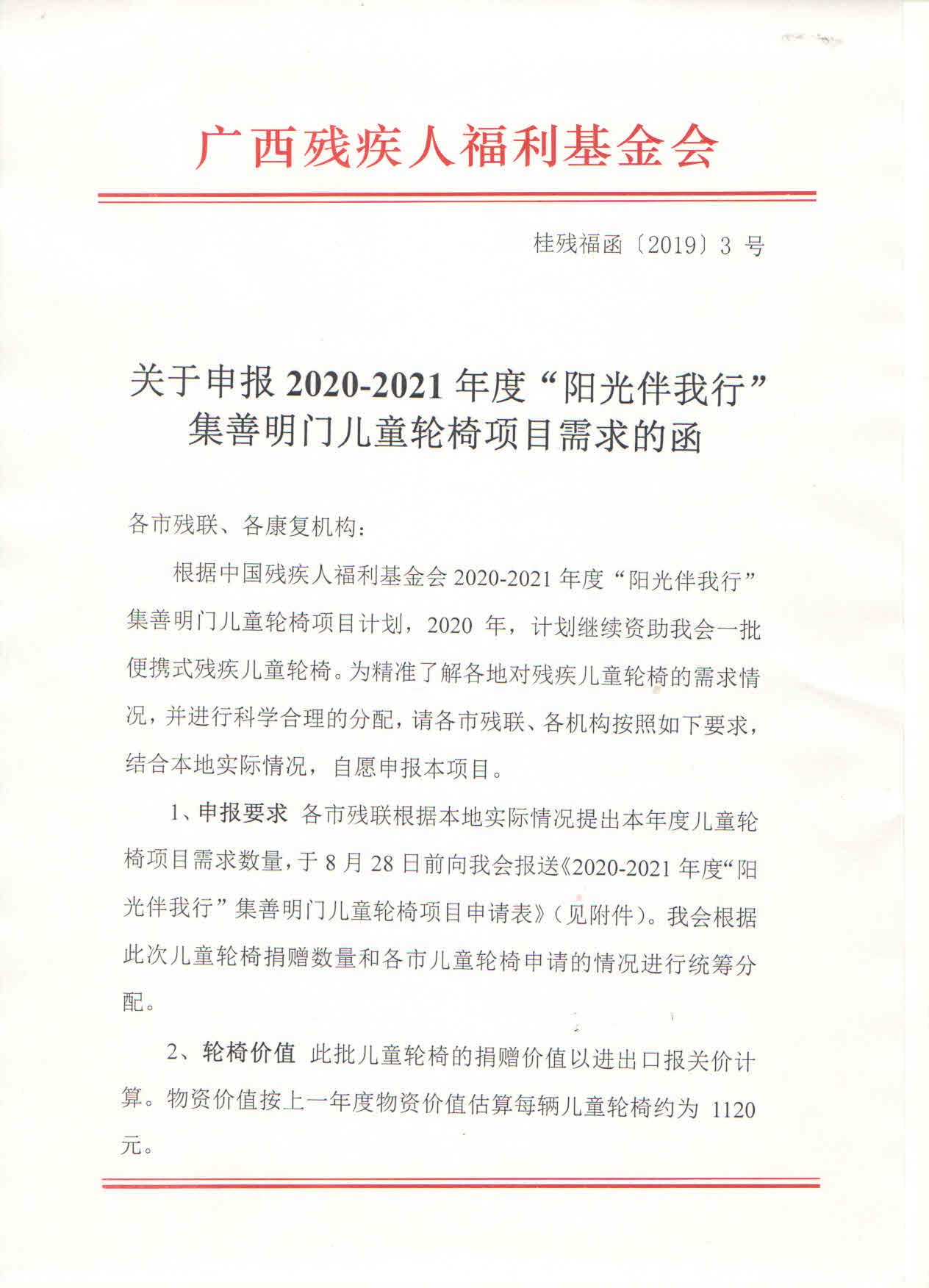 广西残疾人福利基金会

桂残福函〔2019〕3 号

关于申报 2020-2021 年度“阳光伴我行”集善明门儿童轮椅项目需求的函

各市残联、各康复机构：

根据中国残疾人福利基金会 2020-2021 年度“阳光伴我行”集善明门儿童轮椅项目计划，2020 年，计划继续资助我会一批便携式残疾儿童轮椅。为精准了解各地对残疾儿童轮椅的需求情况，并进行科学合理的分配，请各市残联、各机构按照如下要求，结合本地实际情况，自愿申报本项目。

1、申报要求 各市残联根据本地实际情况提出本年度儿童轮椅项目需求数量，于 8 月 28 日前向我会报送《2020-2021 年度“阳光伴我行”集善明门儿童轮椅项目申请表》（见附件）。我会根据此次儿童轮椅捐赠数量和各市儿童轮椅申请的情况进行统筹分配。

2、轮椅价值 此批儿童轮椅的捐赠价值以进出口报关价计算。物资价值按上一年度物资价值估算每辆儿童轮椅约为 1120 元。